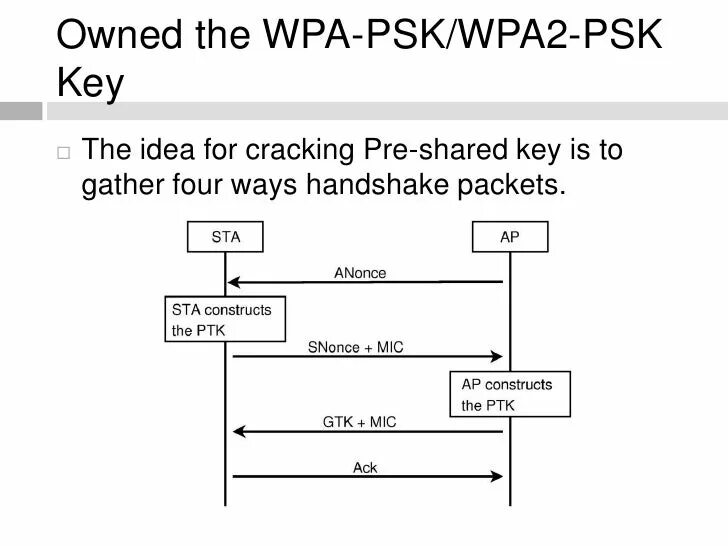 Owned the WPA-PSK/WPA2-PSK Key

The idea for cracking Pre-shared key is to gather four ways handshake packets.

STA

AP

ANonce

STA constructs the PTK

SNonce + MIC

AP constructs the PTK

GTK + MIC

Ack